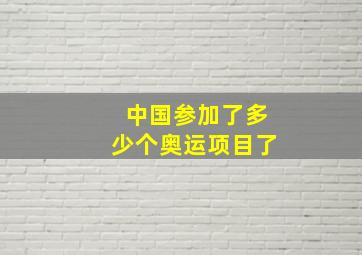 中国参加了多少个奥运项目了